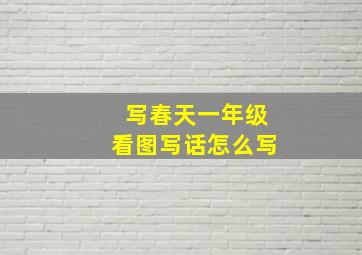 写春天一年级
看图写话怎么写